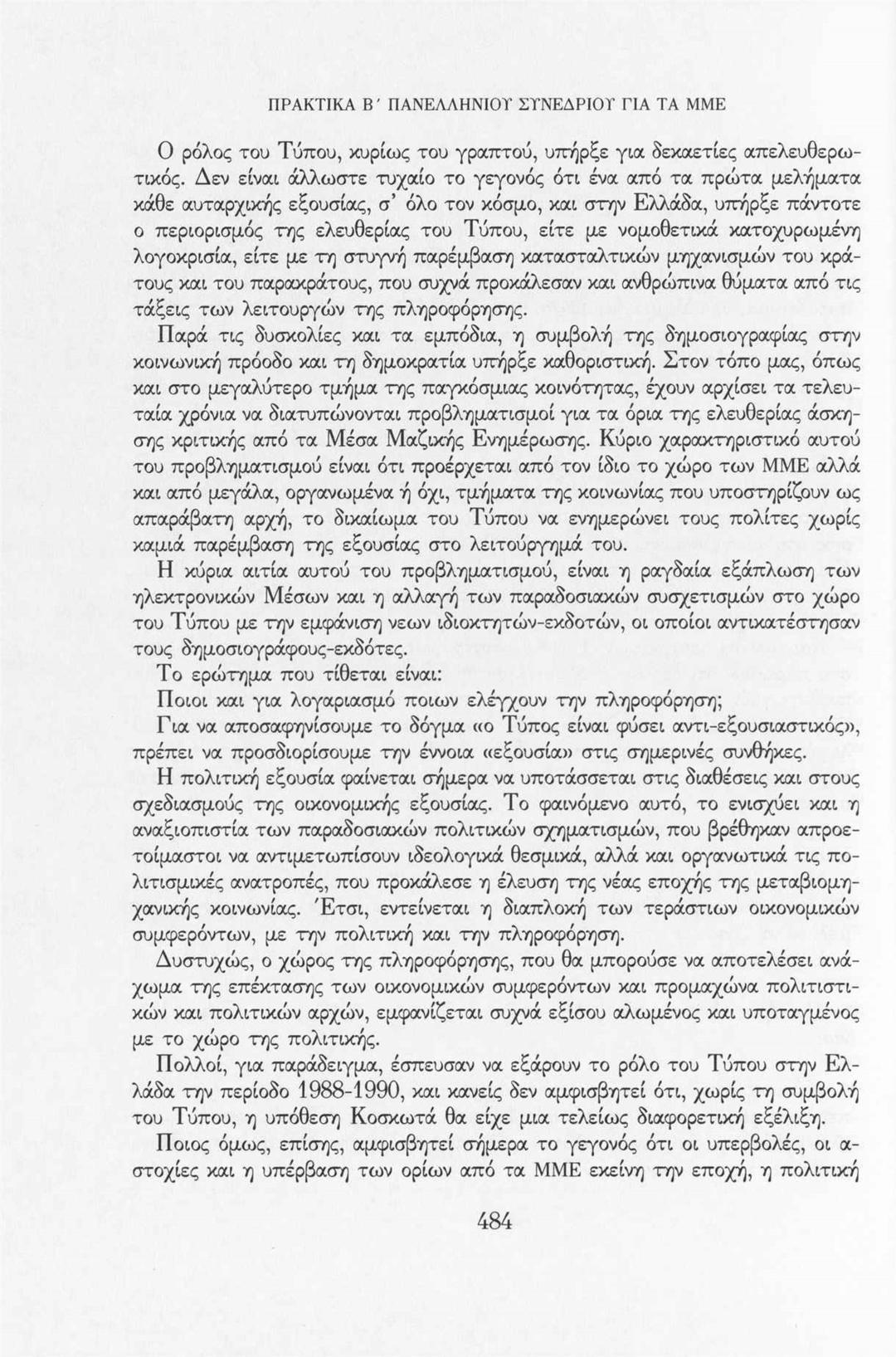 ΠΡΑΚΤΙΚΑ Β΄ ΠΑΝΕΛΛΗΝΙΟΥ ΣΥΝΕΔΡΙΟΥ ΓΙΑ ΤΑ ΜΜΕ

Ο ρόλος του Τύπου, κυρίως του γραπτού, υπήρξε για δεκαετίες απελευθερωτικός. Δεν είναι άλλωστε τυχαίο το γεγονός ότι ένα από τα πρώτα μελήματα κάθε αυταρχικής εξουσίας, σ' όλο τον κόσμο, και στην Ελλάδα, υπήρξε πάντοτε ο περιορισμός της ελευθερίας του Τύπου, είτε με νομοθετικά κατοχυρωμένη λογοκρισία, είτε με τη στυγνή παρέμβαση κατασταλτικών μηχανισμών του κράτους και του παρακράτους, που συχνά προκάλεσαν και ανθρώπινα θύματα από τις τάξεις των λειτουργών της πληροφόρησης.

Παρά τις δυσκολίες και τα εμπόδια, η συμβολή της δημοσιογραφίας στην κοινωνική πρόοδο και τη δημοκρατία υπήρξε καθοριστική. Στον τόπο μας, όπως και στο μεγαλύτερο τμήμα της παγκόσμιας κοινότητας, έχουν αρχίσει τα τελευταία χρόνια να διατυπώνονται προβληματισμοί για τα όρια της ελευθερίας άσκησης κριτικής από τα Μέσα Μαζικής Ενημέρωσης. Κύριο χαρακτηριστικό αυτού του προβληματισμού είναι ότι προέρχεται από τον ίδιο το χώρο των ΜΜΕ αλλά και από μεγάλα, οργανωμένα ή όχι, τμήματα της κοινωνίας που υποστηρίζουν ως απαράβατη αρχή, το δικαίωμα του Τύπου να ενημερώνει τους πολίτες χωρίς καμιά παρέμβαση της εξουσίας στο λειτούργημά του.

Η κύρια αιτία αυτού του προβληματισμού, είναι η ραγδαία εξάπλωση των ηλεκτρονικών Μέσων και η αλλαγή των παραδοσιακών συσχετισμών στο χώρο του Τύπου με την εμφάνιση νεων ιδιοκτητών-εκδοτών, οι οποίοι αντικατέστησαν τους δημοσιογράφους-εκδότες.

Το ερώτημα που τίθεται είναι:

Ποιοι και για λογαριασμό ποιων ελέγχουν την πληροφόρηση;

Για να αποσαφηνίσουμε το δόγμα «ο Τύπος είναι φύσει αντι-εξουσιαστικός», πρέπει να προσδιορίσουμε την έννοια «εξουσία» στις σημερινές συνθήκες.

Η πολιτική εξουσία φαίνεται σήμερα να υποτάσσεται στις διαθέσεις και στους σχεδιασμούς της οικονομικής εξουσίας. Το φαινόμενο αυτό, το ενισχύει και η αναξιοπιστία των παραδοσιακών πολιτικών σχηματισμών, που βρέθηκαν απροετοίμαστοι να αντιμετωπίσουν ιδεολογικά θεσμικά, αλλά και οργανωτικά τις πολιτισμικές ανατροπές, που προκάλεσε η έλευση της νέας εποχής της μεταβιομηχανικής κοινωνίας. Έτσι, εντείνεται η διαπλοκή των τεράστιων οικονομικών συμφερόντων, με την πολιτική και την πληροφόρηση.

Δυστυχώς, ο χώρος της πληροφόρησης, που θα μπορούσε να αποτελέσει ανάχωμα της επέκτασης των οικονομικών συμφερόντων και προμαχώνα πολιτιστικών και πολιτικών αρχών, εμφανίζεται συχνά εξίσου αλωμένος και υποταγμένος με το χώρο της πολιτικής.

Πολλοί, για παράδειγμα, έσπευσαν να εξάρουν το ρόλο του Τύπου στην Ελλάδα την περίοδο 1988-1990, και κανείς δεν αμφισβητεί ότι, χωρίς τη συμβολή του Τύπου, η υπόθεση Κοσκωτά θα είχε μια τελείως διαφορετική εξέλιξη.

Ποιος όμως, επίσης, αμφισβητεί σήμερα το γεγονός ότι οι υπερβολές, οι αστοχίες και η υπέρβαση των ορίων από τα ΜΜΕ εκείνη την εποχή, η πολιτική

484